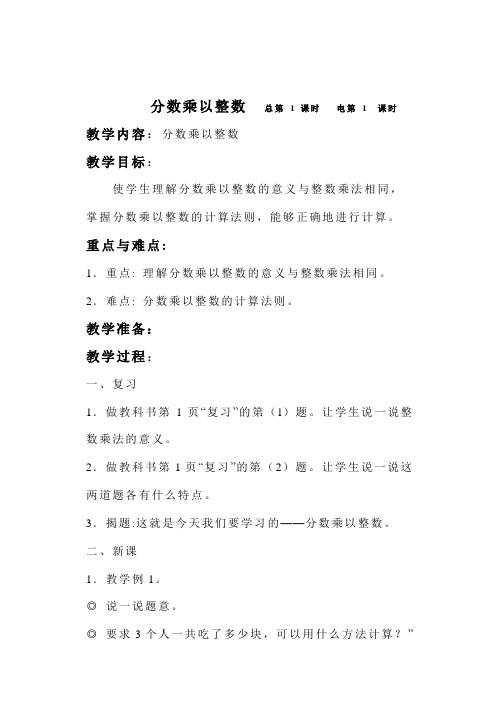 分数乘以整数　总第 1 课时　电第 1 课时

教学内容：分数乘以整数

教学目标：

使学生理解分数乘以整数的意义与整数乘法相同，掌握分数乘以整数的计算法则，能够正确地进行计算。

重点与难点：

1．重点：理解分数乘以整数的意义与整数乘法相同。

2．难点：分数乘以整数的计算法则。

教学准备：

教学过程：

一、复习

1．做教科书第 1 页“复习”的第（1）题。让学生说一说整数乘法的意义。

2．做教科书第 1 页“复习”的第（2）题。让学生说一说这两道题各有什么特点。

3．揭题:这就是今天我们要学习的——分数乘以整数。

二、新课

1．教学例 1。

◎ 说一说题意。

◎ 要求 3 个人一共吃了多少块，可以用什么方法计算？”